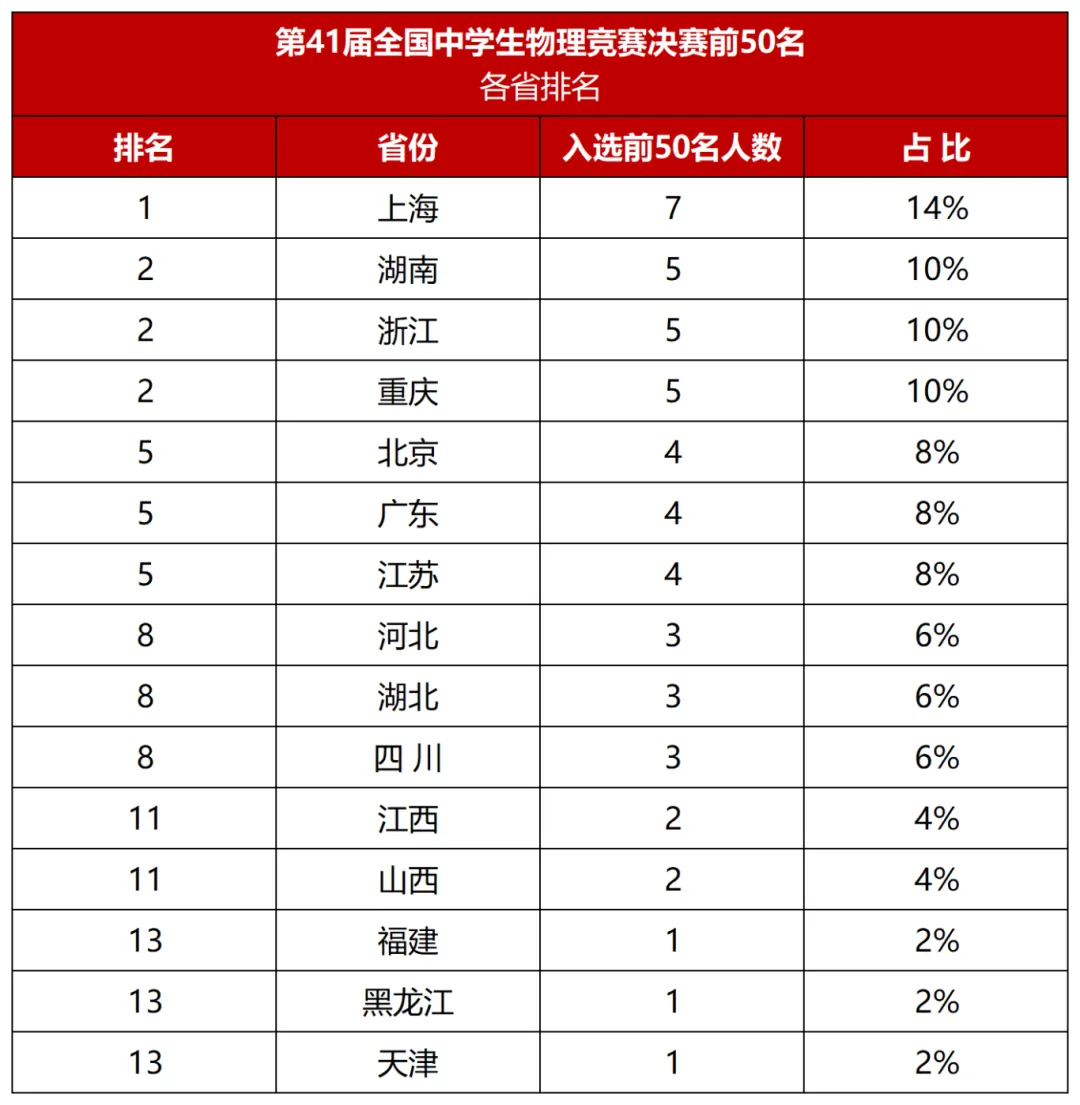 第41届全国中学生物理竞赛决赛前50名
各省排名

| 排名 | 省份 | 入选前50名人数 | 占 比 |
|---|---|---|---|
| 1 | 上海 | 7 | 14% |
| 2 | 湖南 | 5 | 10% |
| 2 | 浙江 | 5 | 10% |
| 2 | 重庆 | 5 | 10% |
| 5 | 北京 | 4 | 8% |
| 5 | 广东 | 4 | 8% |
| 5 | 江苏 | 4 | 8% |
| 8 | 河北 | 3 | 6% |
| 8 | 湖北 | 3 | 6% |
| 8 | 四 川 | 3 | 6% |
| 11 | 江西 | 2 | 4% |
| 11 | 山西 | 2 | 4% |
| 13 | 福建 | 1 | 2% |
| 13 | 黑龙江 | 1 | 2% |
| 13 | 天津 | 1 | 2% |